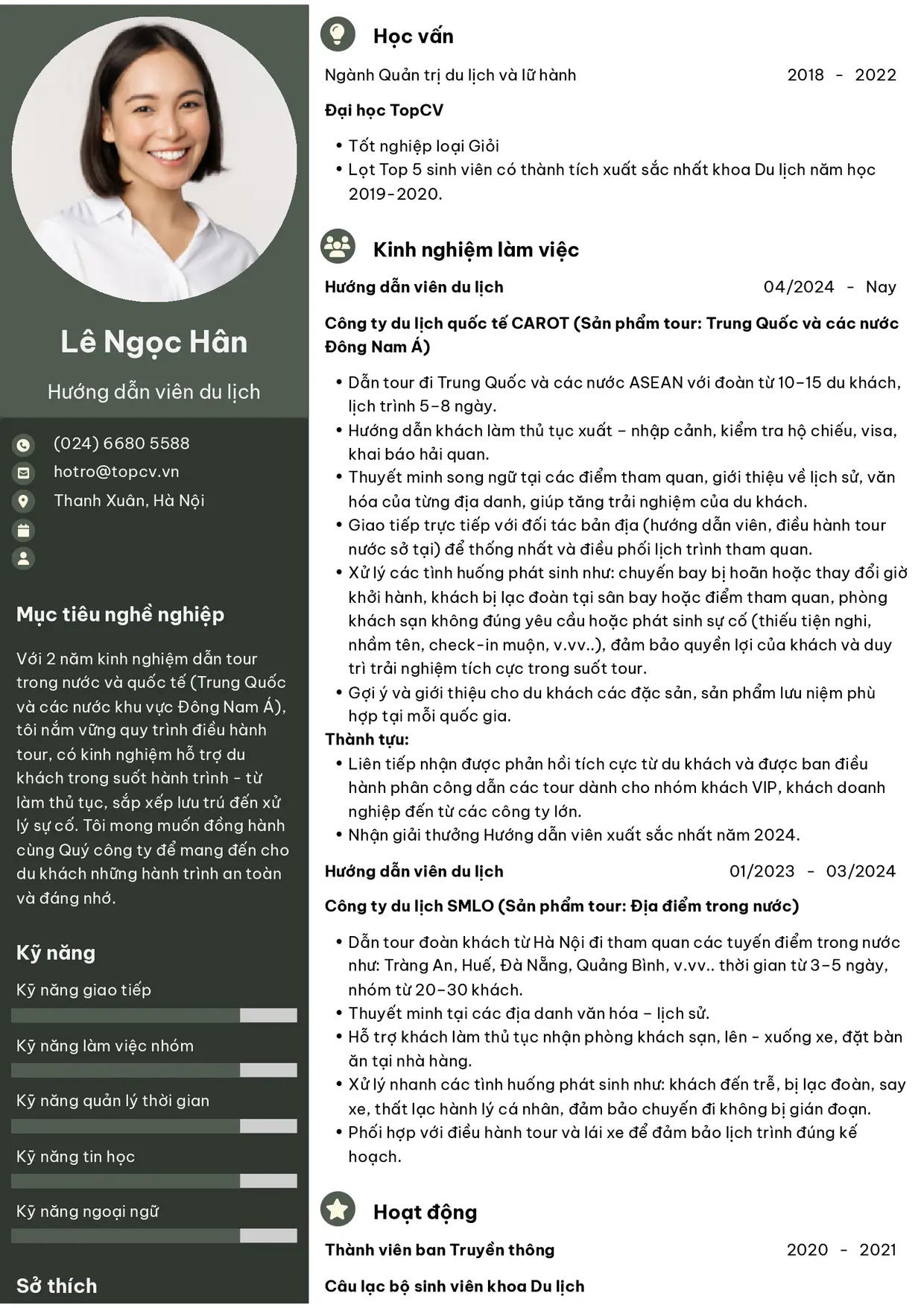 Lê Ngọc Hân

Hướng dẫn viên du lịch

(024) 6680 5588
hotro@topcv.vn
Thanh Xuân, Hà Nội

Mục tiêu nghề nghiệp

Với 2 năm kinh nghiệm dẫn tour trong nước và quốc tế (Trung Quốc và các nước khu vực Đông Nam Á), tôi nắm vững quy trình điều hành tour, có kinh nghiệm hỗ trợ du khách trong suốt hành trình - từ làm thủ tục, sắp xếp lưu trú đến xử lý sự cố. Tôi mong muốn đồng hành cùng Quý công ty để mang đến cho du khách những hành trình an toàn và đáng nhớ.

Kỹ năng

Kỹ năng giao tiếp

Kỹ năng làm việc nhóm

Kỹ năng quản lý thời gian

Kỹ năng tin học

Kỹ năng ngoại ngữ

Sở thích

Học vấn

Ngành Quản trị du lịch và lữ hành 2018 - 2022

Đại học TopCV

• Tốt nghiệp loại Giỏi
• Lọt Top 5 sinh viên có thành tích xuất sắc nhất khoa Du lịch năm học 2019-2020.

Kinh nghiệm làm việc

Hướng dẫn viên du lịch 04/2024 - Nay

Công ty du lịch quốc tế CAROT (Sản phẩm tour: Trung Quốc và các nước Đông Nam Á)

• Dẫn tour đi Trung Quốc và các nước ASEAN với đoàn từ 10-15 du khách, lịch trình 5-8 ngày.
• Hướng dẫn khách làm thủ tục xuất - nhập cảnh, kiểm tra hộ chiếu, visa, khai báo hải quan.
• Thuyết minh song ngữ tại các điểm tham quan, giới thiệu về lịch sử, văn hóa của từng địa danh, giúp tăng trải nghiệm của du khách.
• Giao tiếp trực tiếp với đối tác bản địa (hướng dẫn viên, điều hành tour nước sở tại) để thống nhất và điều phối lịch trình tham quan.
• Xử lý các tình huống phát sinh như: chuyến bay bị hoãn hoặc thay đổi giờ khởi hành, khách bị lạc đoàn tại sân bay hoặc điểm tham quan, phòng khách sạn không đúng yêu cầu hoặc phát sinh sự cố (thiếu tiện nghi, nhầm tên, check-in muộn, v.vv..), đảm bảo quyền lợi của khách và duy trì trải nghiệm tích cực trong suốt tour.
• Gợi ý và giới thiệu cho du khách các đặc sản, sản phẩm lưu niệm phù hợp tại mỗi quốc gia.
Thành tựu:
• Liên tiếp nhận được phản hồi tích cực từ du khách và được ban điều hành phân công dẫn các tour dành cho nhóm khách VIP, khách doanh nghiệp đến từ các công ty lớn.
• Nhận giải thưởng Hướng dẫn viên xuất sắc nhất năm 2024.

Hướng dẫn viên du lịch 01/2023 - 03/2024

Công ty du lịch SMLO (Sản phẩm tour: Địa điểm trong nước)

• Dẫn tour đoàn khách từ Hà Nội đi tham quan các tuyến điểm trong nước như: Tràng An, Huế, Đà Nẵng, Quảng Bình, v.vv.. thời gian từ 3-5 ngày, nhóm từ 20-30 khách.
• Thuyết minh tại các địa danh văn hóa - lịch sử.
• Hỗ trợ khách làm thủ tục nhận phòng khách sạn, lên - xuống xe, đặt bàn ăn tại nhà hàng.
• Xử lý nhanh các tình huống phát sinh như: khách đến trễ, bị lạc đoàn, say xe, thất lạc hành lý cá nhân, đảm bảo chuyến đi không bị gián đoạn.
• Phối hợp với điều hành tour và lái xe để đảm bảo lịch trình đúng kế hoạch.

Hoạt động

Thành viên ban Truyền thông 2020 - 2021

Câu lạc bộ sinh viên khoa Du lịch